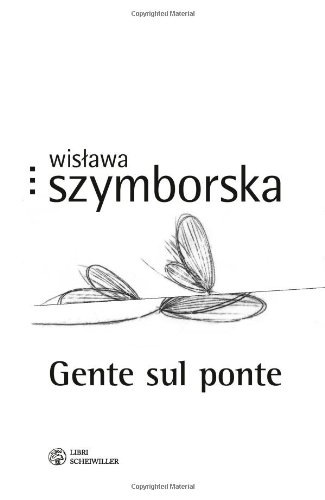 Copyrighted Material

wisława
szymborska

Gente sul ponte

LIBRI
SCHEIWILLER

Copyrighted Material